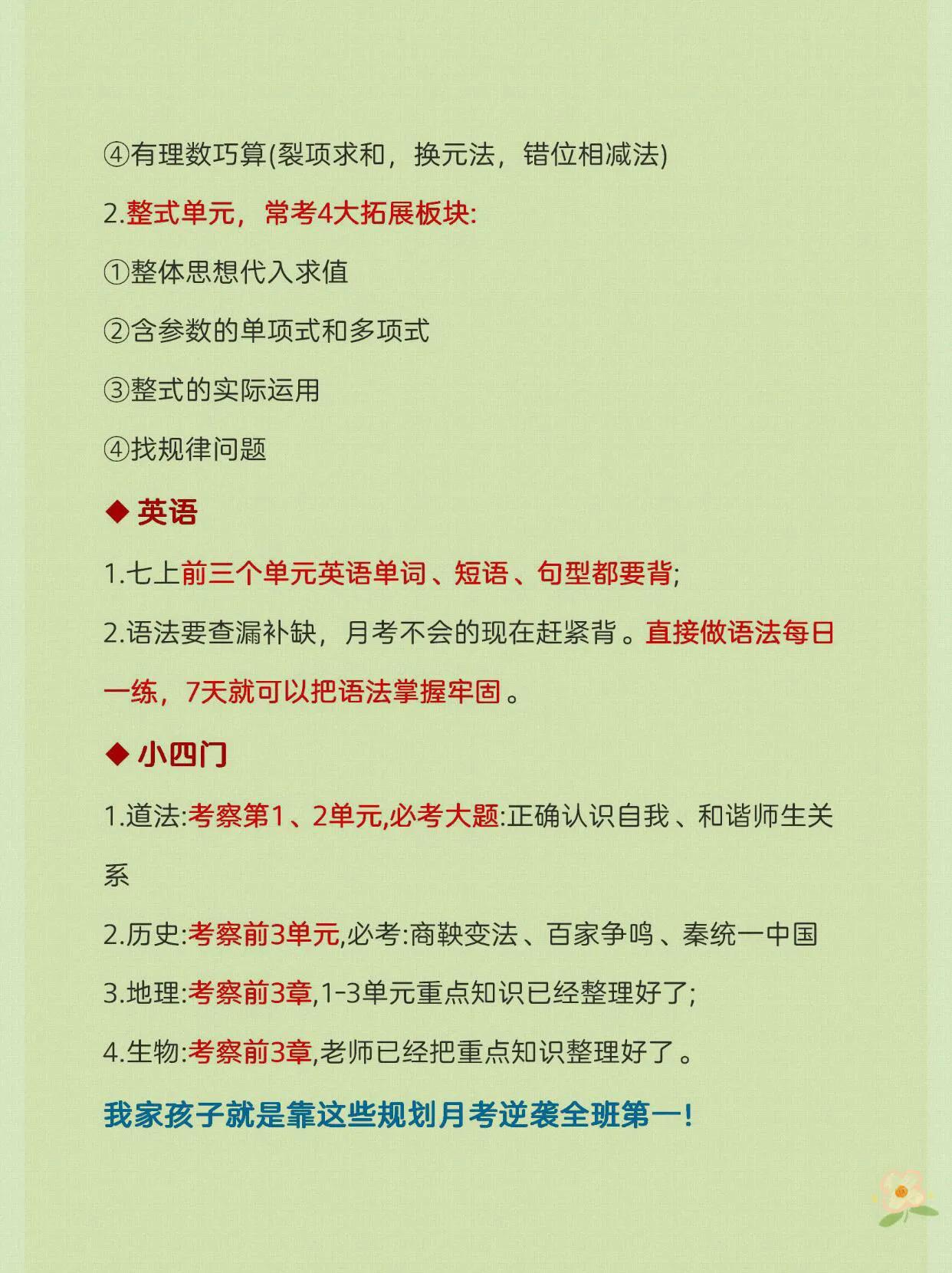 ④有理数巧算(裂项求和，换元法，错位相减法)

2.整式单元，常考4大拓展板块:

①整体思想代入求值

②含参数的单项式和多项式

③整式的实际运用

④找规律问题

◆ 英语

1.七上前三个单元英语单词、短语、句型都要背;

2.语法要查漏补缺，月考不会的现在赶紧背。直接做语法每日一练，7天就可以把语法掌握牢固。

◆ 小四门

1.道法:考察第1、2单元,必考大题:正确认识自我、和谐师生关系

2.历史:考察前3单元,必考:商鞅变法、百家争鸣、秦统一中国

3.地理:考察前3章,1-3单元重点知识已经整理好了;

4.生物:考察前3章,老师已经把重点知识整理好了。

我家孩子就是靠这些规划月考逆袭全班第一!